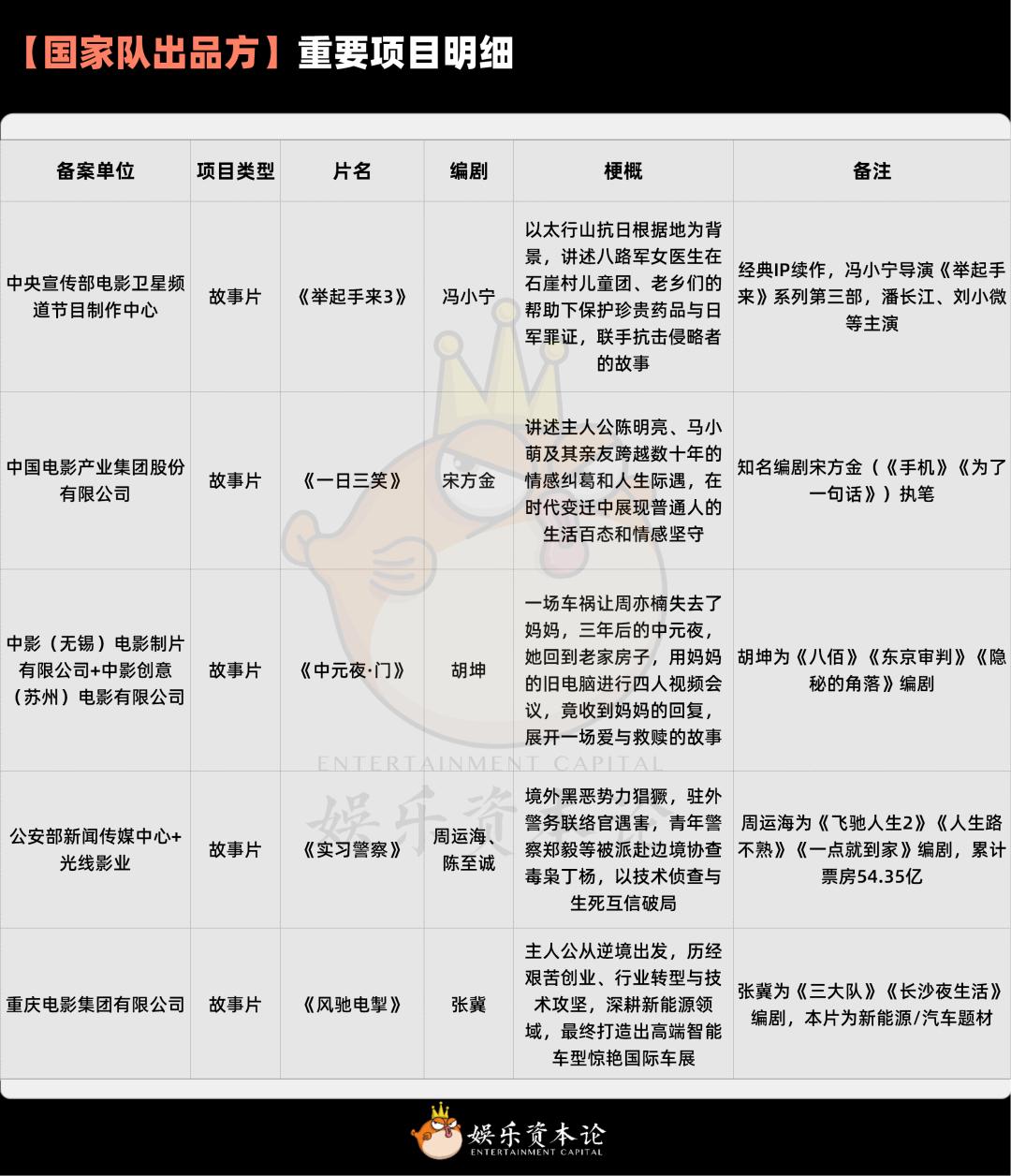 【国家队出品方】重要项目明细

| 备案单位 | 项目类型 | 片名 | 编剧 | 梗概 | 备注 |
|---|---|---|---|---|---|
| 中央宣传部电影卫星频道节目制作中心 | 故事片 | 《举起手来3》 | 冯小宁 | 以太行山抗日根据地为背景，讲述八路军女医生在石崖村儿童团、老乡们的帮助下保护珍贵药品与日军罪证，联手抗击侵略者的故事 | 经典IP续作，冯小宁导演《举起手来》系列第三部，潘长江、刘小微等主演 |
| 中国电影产业集团股份有限公司 | 故事片 | 《一日三笑》 | 宋方金 | 讲述主人公陈明亮、马小萌及其亲友跨越数十年的情感纠葛和人生际遇，在时代变迁中展现普通人的生活百态和情感坚守 | 知名编剧宋方金（《手机》《为了一句话》）执笔 |
| 中影（无锡）电影制片有限公司+中影创意（苏州）电影有限公司 | 故事片 | 《中元夜·门》 | 胡坤 | 一场车祸让周亦楠失去了妈妈，三年后的中元夜，她回到老家房子，用妈妈的旧电脑进行四人视频会议，竟收到妈妈的回复，展开一场爱与救赎的故事 | 胡坤为《八佰》《东京审判》《隐秘的角落》编剧 |
| 公安部新闻传媒中心+光线影业 | 故事片 | 《实习警察》 | 周运海、陈至诚 | 境外黑恶势力猖獗，驻外警务联络官遇害，青年警察郑毅等被派赴边境协查毒枭丁杨，以技术侦查与生死互信破局 | 周运海为《飞驰人生2》《人生路不熟》《一点就到家》编剧，累计票房54.35亿 |
| 重庆电影集团有限公司 | 故事片 | 《风驰电掣》 | 张冀 | 主人公从逆境出发，历经艰苦创业、行业转型与技术攻坚，深耕新能源领域，最终打造出高端智能车型惊艳国际车展 | 张冀为《三大队》《长沙夜生活》编剧，本片为新能源/汽车题材 |

ENTERTAINMENT CAPITAL
娱乐资

娱乐资本论
ENTERTAINMENT CAPITAL